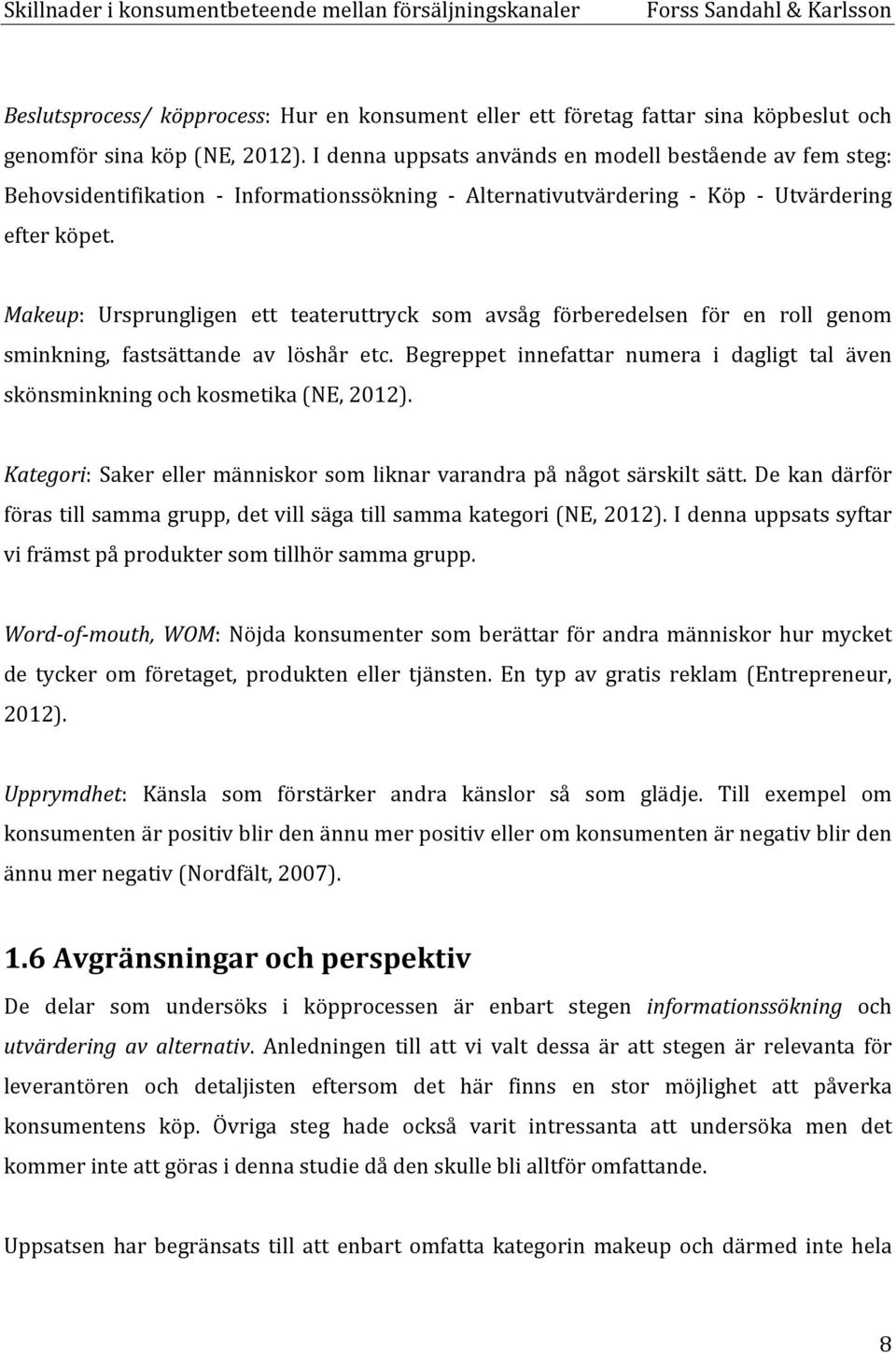 Skillnader i konsumentbeteende mellan försäljningskanaler Forss Sandahl & Karlsson

Beslutsprocess/ köpprocess: Hur en konsument eller ett företag fattar sina köpbeslut och genomför sina köp (NE, 2012). I denna uppsats används en modell bestående av fem steg: Behovsidentifikation - Informationssökning - Alternativutvärdering - Köp - Utvärdering efter köpet.

Makeup: Ursprungligen ett teateruttryck som avsåg förberedelsen för en roll genom sminkning, fastsättande av löshår etc. Begreppet innefattar numera i dagligt tal även skönsminkning och kosmetika (NE, 2012).

Kategori: Saker eller människor som liknar varandra på något särskilt sätt. De kan därför föras till samma grupp, det vill säga till samma kategori (NE, 2012). I denna uppsats syftar vi främst på produkter som tillhör samma grupp.

Word-of-mouth, WOM: Nöjda konsumenter som berättar för andra människor hur mycket de tycker om företaget, produkten eller tjänsten. En typ av gratis reklam (Entrepreneur, 2012).

Upprymdhet: Känsla som förstärker andra känslor så som glädje. Till exempel om konsumenten är positiv blir den ännu mer positiv eller om konsumenten är negativ blir den ännu mer negativ (Nordfält, 2007).

1.6 Avgränsningar och perspektiv

De delar som undersöks i köpprocessen är enbart stegen informationssökning och utvärdering av alternativ. Anledningen till att vi valt dessa är att stegen är relevanta för leverantören och detaljisten eftersom det här finns en stor möjlighet att påverka konsumentens köp. Övriga steg hade också varit intressanta att undersöka men det kommer inte att göras i denna studie då den skulle bli alltför omfattande.

Uppsatsen har begränsats till att enbart omfatta kategorin makeup och därmed inte hela

8